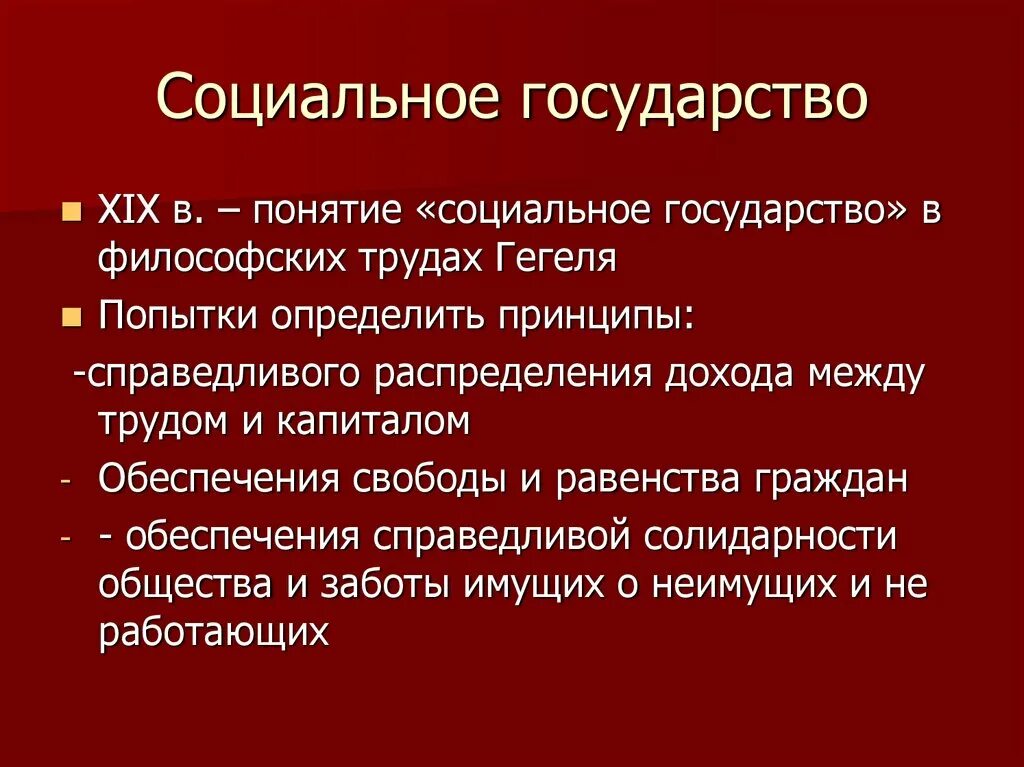 Социальное государство

XIX в. – понятие «социальное государство» в философских трудах Гегеля

Попытки определить принципы:

-справедливого распределения дохода между трудом и капиталом

- Обеспечения свободы и равенства граждан

- - обеспечения справедливой солидарности общества и заботы имущих о неимущих и не работающих